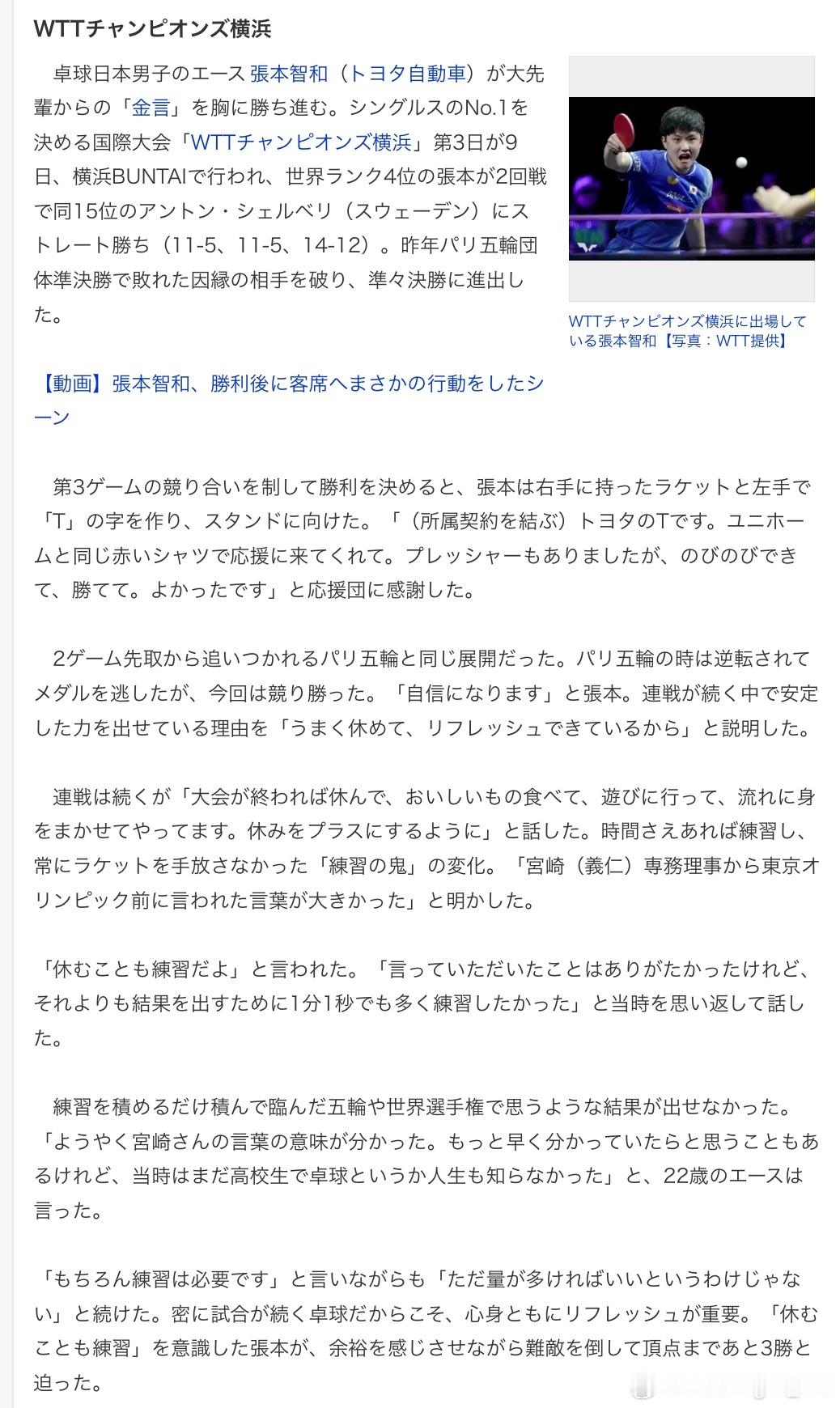 WTTチャンピオンズ横浜

卓球日本男子のエース 張本智和（トヨタ自動車）が大先輩からの「金言」を胸に勝ち進む。シングルスのNo.1を決める国際大会「WTTチャンピオンズ横浜」第3日が9日、横浜BUNTAIで行われ、世界ランク4位の張本が2回戦で同15位のアントン・シェルベリ（スウェーデン）にストレート勝ち（11-5、11-5、14-12）。昨年パリ五輪団体準決勝で敗れた因縁の相手を破り、準々決勝に進出した。

WTTチャンピオンズ横浜に出場している張本智和【写真：WTT提供】

【動画】張本智和、勝利後に客席へまさかの行動をしたシーン

第3ゲームの競り合いを制して勝利を決めると、張本は右手に持ったラケットと左手で「T」の字を作り、スタンドに向けた。「（所属契約を結ぶ）トヨタのTです。ユニホームと同じ赤いシャツで応援に来てくれて。プレッシャーもありましたが、のびのびできて、勝てて。よかったです」と応援団に感謝した。

2ゲーム先取から追いつかれるパリ五輪と同じ展開だった。パリ五輪の時は逆転されてメダルを逃したが、今回は競り勝った。「自信になります」と張本。連戦が続く中で安定した力を出せている理由を「うまく休めて、リフレッシュできているから」と説明した。

連戦は続くが「大会が終われば休んで、おいしいもの食べて、遊びに行って、流れに身をまかせてやってます。休みをプラスにするように」と話した。時間さえあれば練習し、常にラケットを手放さなかった「練習の鬼」の変化。「宮崎（義仁）専務理事から東京オリンピック前に言われた言葉が大きかった」と明かした。

「休むことも練習だよ」と言われた。「言っていただいたことはありがたかったけれど、それよりも結果を出すために1分1秒でも多く練習したかった」と当時を思い返して話した。

練習を積めるだけ積んで臨んだ五輪や世界選手権で思うような結果が出せなかった。「ようやく宮崎さんの言葉の意味が分かった。もっと早く分かっていたらと思うこともあるけれど、当時はまだ高校生で卓球というか人生も知らなかった」と、22歳のエースは言った。

「もちろん練習は必要です」と言いながらも「ただ量が多ければいいというわけじゃない」と続けた。密に試合が続く卓球だからこそ、心身ともにリフレッシュが重要。「休むことも練習」を意識した張本が、余裕を感じさせながら難敵を倒して頂点まであと3勝と迫った。